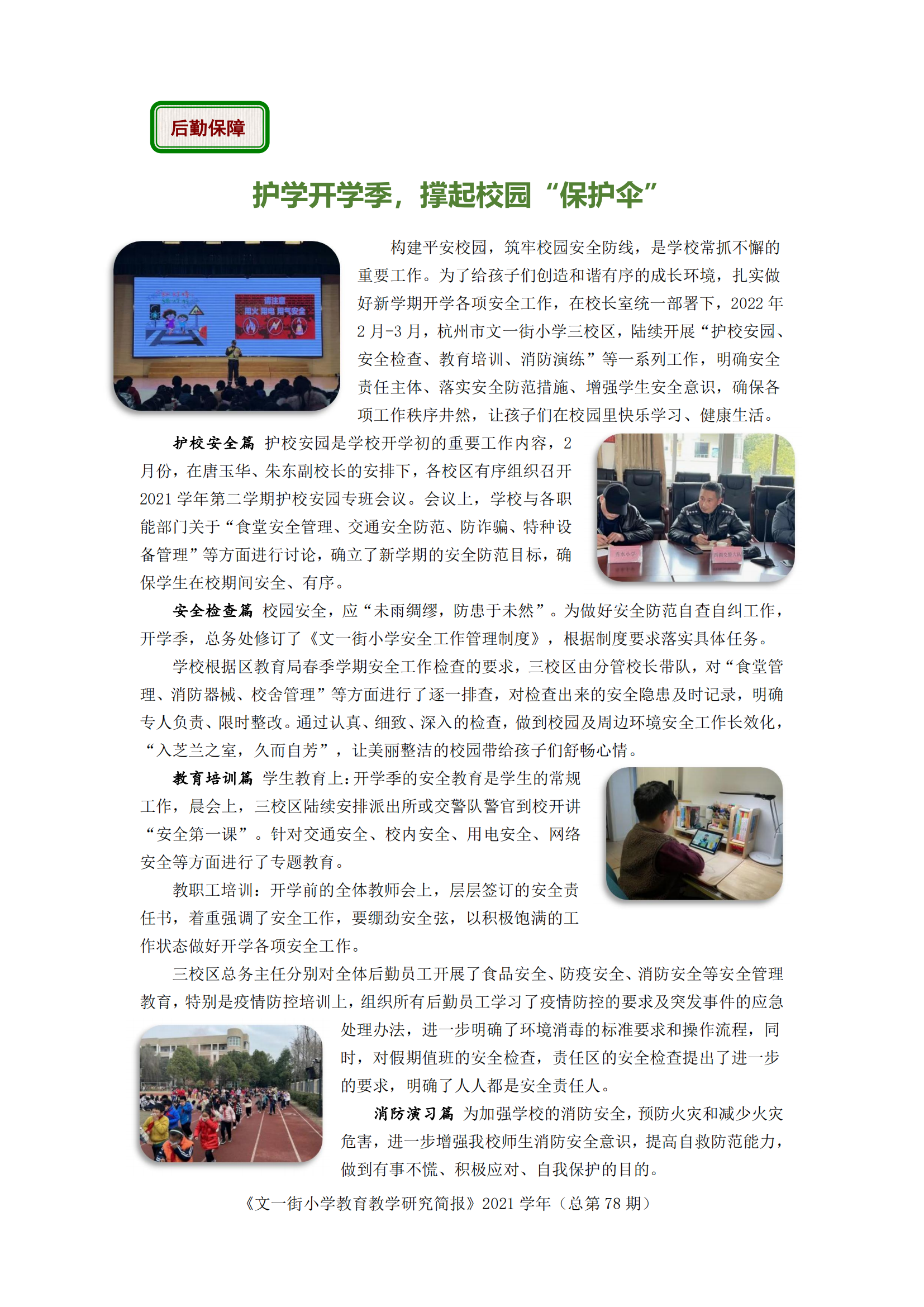 后勤保障

护学开学季，撑起校园“保护伞”

请注意
用火 用电 用气安全

构建平安校园，筑牢校园安全防线，是学校常抓不懈的重要工作。为了给孩子们创造和谐有序的成长环境，扎实做好新学期开学各项安全工作，在校长室统一部署下，2022 年 2 月-3 月，杭州市文一街小学三校区，陆续开展“护校安园、安全检查、教育培训、消防演练”等一系列工作，明确安全责任主体、落实安全防范措施、增强学生安全意识，确保各项工作秩序井然，让孩子们在校园里快乐学习、健康生活。

护校安全篇 护校安园是学校开学初的重要工作内容，2 月份，在唐玉华、朱东副校长的安排下，各校区有序组织召开 2021 学年第二学期护校安园专班会议。会议上，学校与各职能部门关于“食堂安全管理、交通安全防范、防诈骗、特种设备管理”等方面进行讨论，确立了新学期的安全防范目标，确保学生在校期间安全、有序。

安全检查篇 校园安全，应“未雨绸缪，防患于未然”。为做好安全防范自查自纠工作，开学季，总务处修订了《文一街小学安全工作管理制度》，根据制度要求落实具体任务。

学校根据区教育局春季学期安全工作检查的要求，三校区由分管校长带队，对“食堂管理、消防器械、校舍管理”等方面进行了逐一排查，对检查出来的安全隐患及时记录，明确专人负责、限时整改。通过认真、细致、深入的检查，做到校园及周边环境安全工作长效化，“入芝兰之室，久而自芳”，让美丽整洁的校园带给孩子们舒畅心情。

教育培训篇 学生教育上：开学季的安全教育是学生的常规工作，晨会上，三校区陆续安排派出所或交警队警官到校开讲“安全第一课”。针对交通安全、校内安全、用电安全、网络安全等方面进行了专题教育。

教职工培训：开学前的全体教师会上，层层签订的安全责任书，着重强调了安全工作，要绷劲安全弦，以积极饱满的工作状态做好开学各项安全工作。

三校区总务主任分别对全体后勤员工开展了食品安全、防疫安全、消防安全等安全管理教育，特别是疫情防控培训上，组织所有后勤员工学习了疫情防控的要求及突发事件的应急处理办法，进一步明确了环境消毒的标准要求和操作流程，同时，对假期值班的安全检查，责任区的安全检查提出了进一步的要求，明确了人人都是安全责任人。

消防演习篇 为加强学校的消防安全，预防火灾和减少火灾危害，进一步增强我校师生消防安全意识，提高自救防范能力，做到有事不慌、积极应对、自我保护的目的。

《文一街小学教育教学研究简报》2021 学年（总第 78 期）